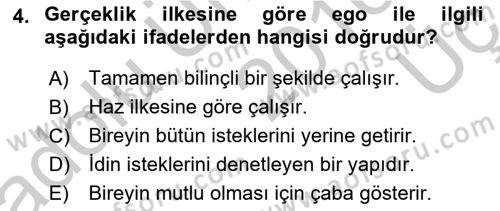 4. Gerçeklik ilkesine göre ego ile ilgili aşağıdaki ifadelerden hangisi doğrudur?

A) Tamamen bilinçli bir şekilde çalışır.
B) Haz ilkesine göre çalışır.
C) Bireyin bütün isteklerini yerine getirir.
D) İdin isteklerini denetleyen bir yapıdır.
E) Bireyin mutlu olması için çaba gösterir.

www.aofsoru.com